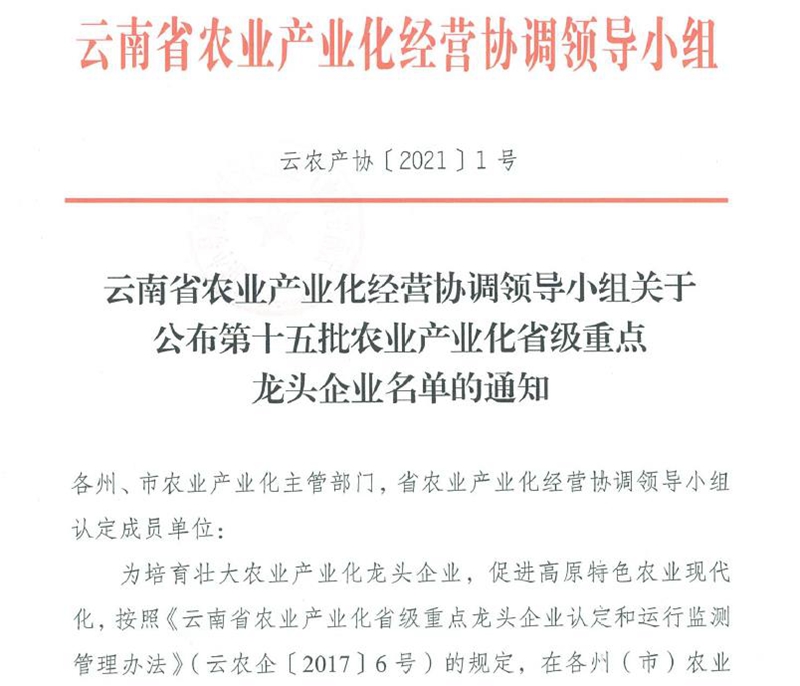 云南省农业产业化经营协调领导小组

云农产协〔2021〕1号

云南省农业产业化经营协调领导小组关于公布第十五批农业产业化省级重点龙头企业名单的通知

各州、市农业产业化主管部门，省农业产业化经营协调领导小组认定成员单位：

为培育壮大农业产业化龙头企业，促进高原特色农业现代化，按照《云南省农业产业化省级重点龙头企业认定和运行监测管理办法》（云农企〔2017〕6号）的规定，在各州（市）农业